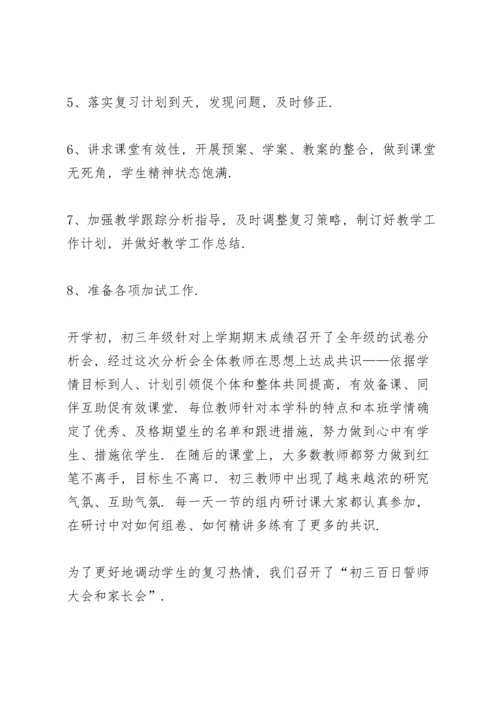 5、落实复习计划到天，发现问题，及时修正.

6、讲求课堂有效性，开展预案、学案、教案的整合，做到课堂无死角，学生精神状态饱满.

7、加强教学跟踪分析指导，及时调整复习策略，制订好教学工作计划，并做好教学工作总结.

8、准备各项加试工作.

开学初，初三年级针对上学期期末成绩召开了全年级的试卷分析会，经过这次分析会全体教师在思想上达成共识——依据学情目标到人、计划引领促个体和整体共同提高，有效备课、同伴互助促有效课堂. 每位教师针对本学科的特点和本班学情确定了优秀、及格期望生的名单和跟进措施，努力做到心中有学生、措施依学生. 在随后的课堂上，大多数教师都努力做到红笔不离手，目标生不离口. 初三教师中出现了越来越浓的研究气氛、互助气氛. 每一天一节的组内研讨课大家都认真参加，在研讨中对如何组卷、如何精讲多练有了更多的共识.

为了更好地调动学生的复习热情，我们召开了“初三百日誓师大会和家长会”.